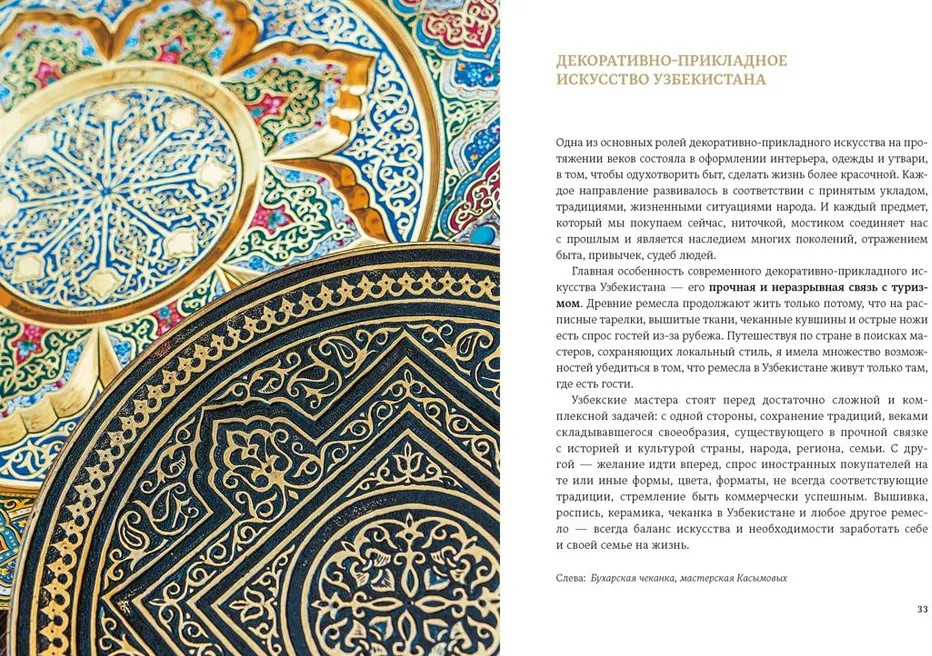 ДЕКОРАТИВНО-ПРИКЛАДНОЕ ИСКУССТВО УЗБЕКИСТАНА

Одна из основных ролей декоративно-прикладного искусства на протяжении веков состояла в оформлении интерьера, одежды и утвари, в том, чтобы одухотворить быт, сделать жизнь более красочной. Каждое направление развивалось в соответствии с принятым укладом, традициями, жизненными ситуациями народа. И каждый предмет, который мы покупаем сейчас, ниточкой, мостиком соединяет нас с прошлым и является наследием многих поколений, отражением быта, привычек, судеб людей.

Главная особенность современного декоративно-прикладного искусства Узбекистана — его прочная и неразрывная связь с туризмом. Древние ремесла продолжают жить только потому, что на расписные тарелки, вышитые ткани, чеканные кувшины и острые ножи есть спрос гостей из-за рубежа. Путешествуя по стране в поисках мастеров, сохраняющих локальный стиль, я имела множество возможностей убедиться в том, что ремесла в Узбекистане живут только там, где есть гости.

Узбекские мастера стоят перед достаточно сложной и комплексной задачей: с одной стороны, сохранение традиций, веками складывавшегося своеобразия, существующего в прочной связке с историей и культурой страны, народа, региона, семьи. С другой — желание идти вперед, спрос иностранных покупателей на те или иные формы, цвета, форматы, не всегда соответствующие традиции, стремление быть коммерчески успешным. Вышивка, роспись, керамика, чеканка в Узбекистане и любое другое ремесло — всегда баланс искусства и необходимости заработать себе и своей семье на жизнь.

Слева: Бухарская чеканка, мастерская Касымовых

33